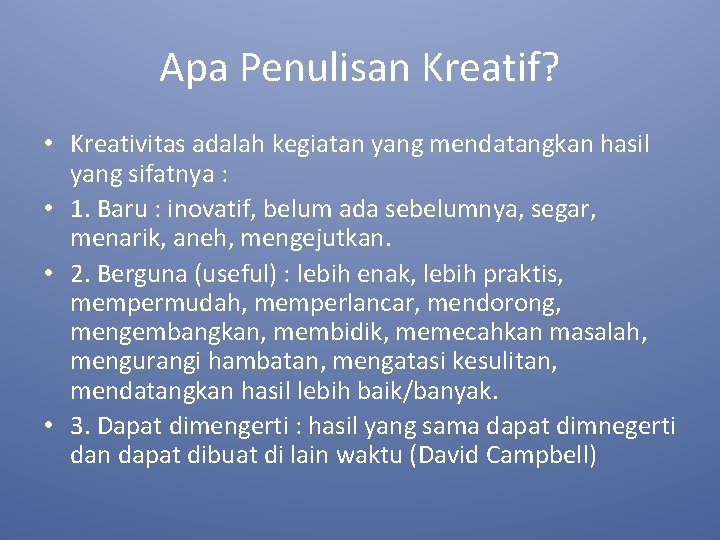 Apa Penulisan Kreatif?

• Kreativitas adalah kegiatan yang mendatangkan hasil yang sifatnya :
• 1. Baru : inovatif, belum ada sebelumnya, segar, menarik, aneh, mengejutkan.
• 2. Berguna (useful) : lebih enak, lebih praktis, mempermudah, memperlancar, mendorong, mengembangkan, membidik, memecahkan masalah, mengurangi hambatan, mengatasi kesulitan, mendatangkan hasil lebih baik/banyak.
• 3. Dapat dimengerti : hasil yang sama dapat dimnegerti dan dapat dibuat di lain waktu (David Campbell)